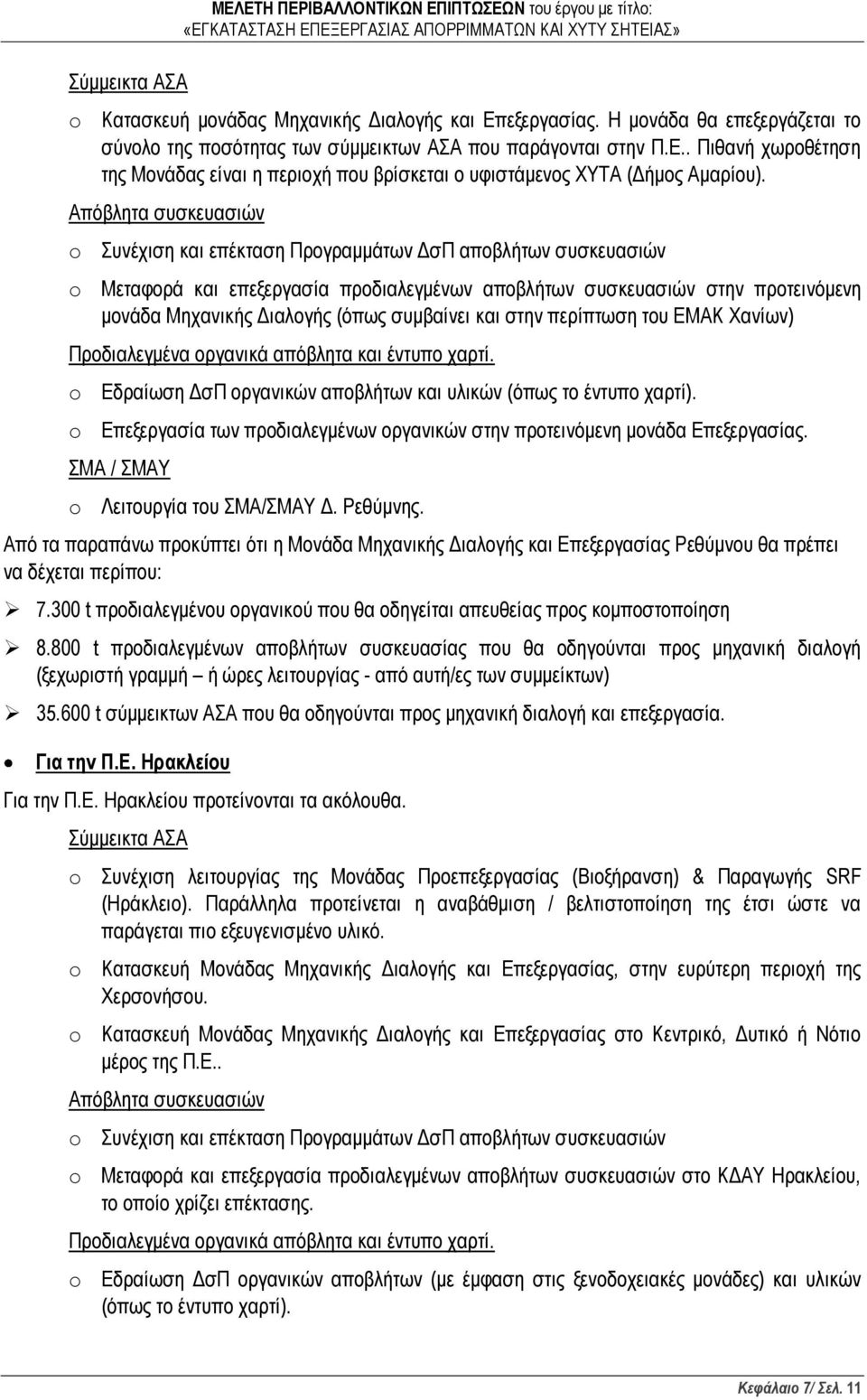 ΜΕΛΕΤΗ ΠΕΡΙΒΑΛΛΟΝΤΙΚΩΝ ΕΠΙΠΤΩΣΕΩΝ του έργου με τίτλο: «ΕΓΚΑΤΑΣΤΑΣΗ ΕΠΕΞΕΡΓΑΣΙΑΣ ΑΠΟΡΡΙΜΜΑΤΩΝ ΚΑΙ ΧΥΤΥ ΣΗΤΕΙΑΣ»

Σύμμεικτα ΑΣΑ

o Κατασκευή μονάδας Μηχανικής Διαλογής και Επεξεργασίας. Η μονάδα θα επεξεργάζεται το σύνολο της ποσότητας των σύμμεικτων ΑΣΑ που παράγονται στην Π.Ε.. Πιθανή χωροθέτηση της Μονάδας είναι η περιοχή που βρίσκεται ο υφιστάμενος ΧΥΤΑ (Δήμος Αμαρίου).

Απόβλητα συσκευασιών

o Συνέχιση και επέκταση Προγραμμάτων ΔσΠ αποβλήτων συσκευασιών

o Μεταφορά και επεξεργασία προδιαλεγμένων αποβλήτων συσκευασιών στην προτεινόμενη μονάδα Μηχανικής Διαλογής (όπως συμβαίνει και στην περίπτωση του ΕΜΑΚ Χανίων)

Προδιαλεγμένα οργανικά απόβλητα και έντυπο χαρτί.

o Εδραίωση ΔσΠ οργανικών αποβλήτων και υλικών (όπως το έντυπο χαρτί).

o Επεξεργασία των προδιαλεγμένων οργανικών στην προτεινόμενη μονάδα Επεξεργασίας.

ΣΜΑ / ΣΜΑΥ

o Λειτουργία του ΣΜΑ/ΣΜΑΥ Δ. Ρεθύμνης.

Από τα παραπάνω προκύπτει ότι η Μονάδα Μηχανικής Διαλογής και Επεξεργασίας Ρεθύμνου θα πρέπει να δέχεται περίπου:

➢ 7.300 t προδιαλεγμένου οργανικού που θα οδηγείται απευθείας προς κομποστοποίηση

➢ 8.800 t προδιαλεγμένων αποβλήτων συσκευασίας που θα οδηγούνται προς μηχανική διαλογή (ξεχωριστή γραμμή – ή ώρες λειτουργίας - από αυτή/ες των συμμείκτων)

➢ 35.600 t σύμμεικτων ΑΣΑ που θα οδηγούνται προς μηχανική διαλογή και επεξεργασία.

• Για την Π.Ε. Ηρακλείου

Για την Π.Ε. Ηρακλείου προτείνονται τα ακόλουθα.

Σύμμεικτα ΑΣΑ

o Συνέχιση λειτουργίας της Μονάδας Προεπεξεργασίας (Βιοξήρανση) & Παραγωγής SRF (Ηράκλειο). Παράλληλα προτείνεται η αναβάθμιση / βελτιστοποίηση της έτσι ώστε να παράγεται πιο εξευγενισμένο υλικό.

o Κατασκευή Μονάδας Μηχανικής Διαλογής και Επεξεργασίας, στην ευρύτερη περιοχή της Χερσονήσου.

o Κατασκευή Μονάδας Μηχανικής Διαλογής και Επεξεργασίας στο Κεντρικό, Δυτικό ή Νότιο μέρος της Π.Ε..

Απόβλητα συσκευασιών

o Συνέχιση και επέκταση Προγραμμάτων ΔσΠ αποβλήτων συσκευασιών

o Μεταφορά και επεξεργασία προδιαλεγμένων αποβλήτων συσκευασιών στο ΚΔΑΥ Ηρακλείου, το οποίο χρίζει επέκτασης.

Προδιαλεγμένα οργανικά απόβλητα και έντυπο χαρτί.

o Εδραίωση ΔσΠ οργανικών αποβλήτων (με έμφαση στις ξενοδοχειακές μονάδες) και υλικών (όπως το έντυπο χαρτί).

Κεφάλαιο 7/ Σελ. 11